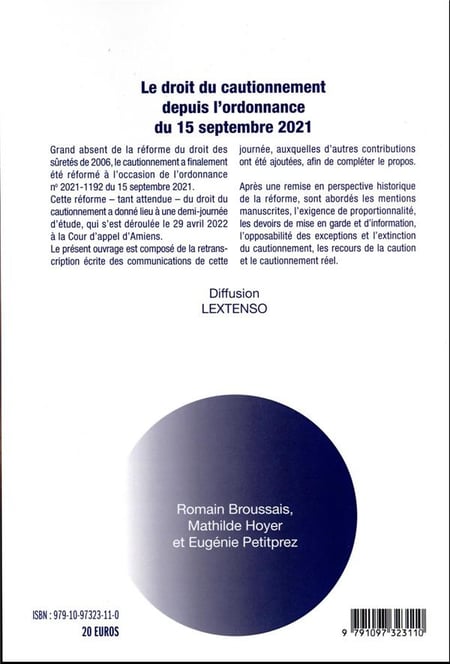 Le droit du cautionnement depuis l'ordonnance du 15 septembre 2021

Grand absent de la réforme du droit des sûretés de 2006, le cautionnement a finalement été réformé à l'occasion de l'ordonnance nº 2021-1192 du 15 septembre 2021.

Cette réforme – tant attendue – du droit du cautionnement a donné lieu à une demi-journée d'étude, qui s'est déroulée le 29 avril 2022 à la Cour d'appel d'Amiens.

Le présent ouvrage est composé de la retranscription écrite des communications de cette journée, auxquelles d'autres contributions ont été ajoutées, afin de compléter le propos.

Après une remise en perspective historique de la réforme, sont abordés les mentions manuscrites, l'exigence de proportionnalité, les devoirs de mise en garde et d'information, l'opposabilité des exceptions et l'extinction du cautionnement, les recours de la caution et le cautionnement réel.

Diffusion
LEXTENSO

Romain Broussais, Mathilde Hoyer et Eugénie Petitprez

ISBN : 979-10-97323-11-0
20 EUROS

9 791097 323110